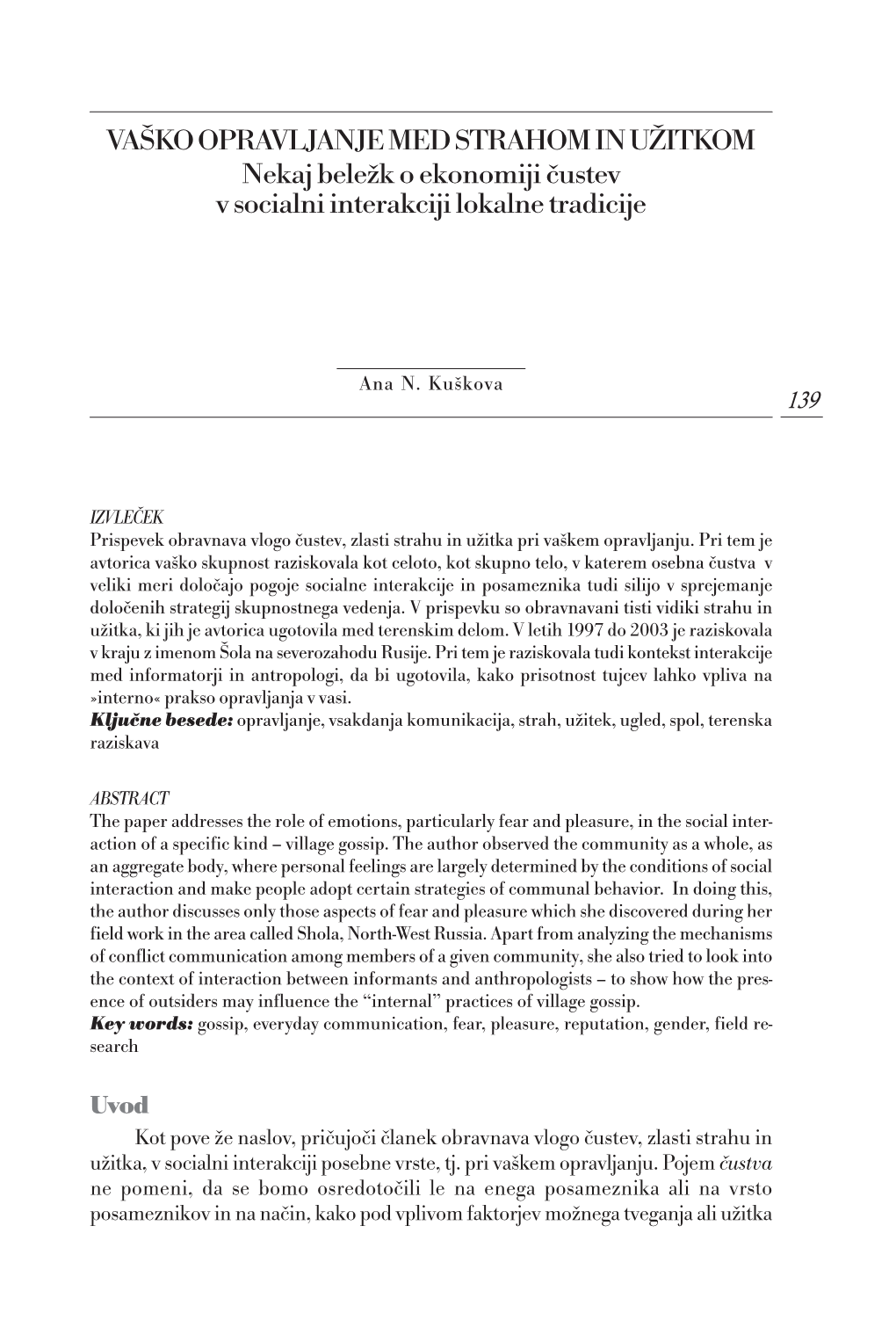 VAŠKO OPRAVLJANJE MED STRAHOM IN UŽITKOM
Nekaj beležk o ekonomiji čustev v socialni interakciji lokalne tradicije

Ana N. Kuškova

139

IZVLEČEK
Prispevek obravnava vlogo čustev, zlasti strahu in užitka pri vaškem opravljanju. Pri tem je avtorica vaško skupnost raziskovala kot celoto, kot skupno telo, v katerem osebna čustva v veliki meri določajo pogoje socialne interakcije in posameznika tudi silijo v sprejemanje določenih strategij skupnostnega vedenja. V prispevku so obravnavani tisti vidiki strahu in užitka, ki jih je avtorica ugotovila med terenskim delom. V letih 1997 do 2003 je raziskovala v kraju z imenom Šola na severozahodu Rusije. Pri tem je raziskovala tudi kontekst interakcije med informatorji in antropologi, da bi ugotovila, kako prisotnost tujcev lahko vpliva na »interno« prakso opravljanja v vasi.
Ključne besede: opravljanje, vsakdanja komunikacija, strah, užitek, ugled, spol, terenska raziskava

ABSTRACT
The paper addresses the role of emotions, particularly fear and pleasure, in the social interaction of a specific kind – village gossip. The author observed the community as a whole, as an aggregate body, where personal feelings are largely determined by the conditions of social interaction and make people adopt certain strategies of communal behavior. In doing this, the author discusses only those aspects of fear and pleasure which she discovered during her field work in the area called Shola, North-West Russia. Apart from analyzing the mechanisms of conflict communication among members of a given community, she also tried to look into the context of interaction between informants and anthropologists – to show how the presence of outsiders may influence the “internal” practices of village gossip.
Key words: gossip, everyday communication, fear, pleasure, reputation, gender, field research

Uvod
Kot pove že naslov, pričujoči članek obravnava vlogo čustev, zlasti strahu in užitka, v socialni interakciji posebne vrste, tj. pri vaškem opravljanju. Pojem čustva ne pomeni, da se bomo osredotočili le na enega posameznika ali na vrsto posameznikov in na način, kako pod vplivom faktorjev možnega tveganja ali užitka